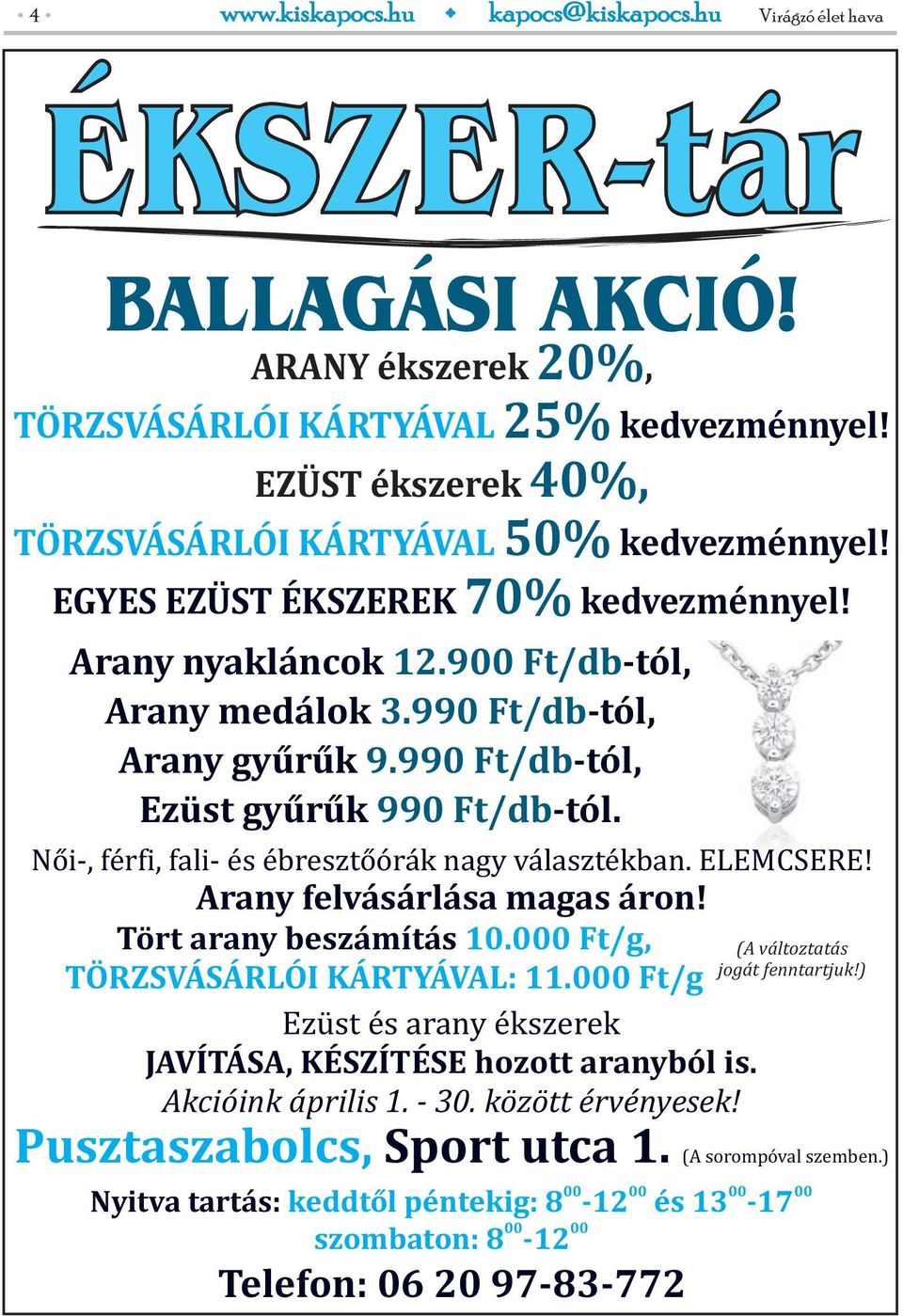 • 4 • www.kiskapocs.hu ◆ kapocs@kiskapocs.hu Virágzó élet hava

ÉKSZER-tár

BALLAGÁSI AKCIÓ!

ARANY ékszerek 20%, TÖRZSVÁSÁRLÓI KÁRTYÁVAL 25% kedvezménnyel!
EZÜST ékszerek 40%, TÖRZSVÁSÁRLÓI KÁRTYÁVAL 50% kedvezménnyel!
EGYES EZÜST ÉKSZEREK 70% kedvezménnyel!

Arany nyakláncok 12.900 Ft/db-tól,
Arany medálok 3.990 Ft/db-tól,
Arany gyűrűk 9.990 Ft/db-tól,
Ezüst gyűrűk 990 Ft/db-tól.

Női-, férfi, fali- és ébresztőórák nagy választékban. ELEMCSERE!
Arany felvásárlása magas áron!
Tört arany beszámítás 10.000 Ft/g,
TÖRZSVÁSÁRLÓI KÁRTYÁVAL: 11.000 Ft/g
(A változtatás jogát fenntartjuk!)

Ezüst és arany ékszerek
JAVÍTÁSA, KÉSZÍTÉSE hozott aranyból is.
Akcióink április 1. - 30. között érvényesek!

Pusztaszabolcs, Sport utca 1. (A sorompóval szemben.)

Nyitva tartás: keddtől péntekig: $8^{00}$-$12^{00}$ és $13^{00}$-$17^{00}$
szombaton: $8^{00}$-$12^{00}$

Telefon: 06 20 97-83-772